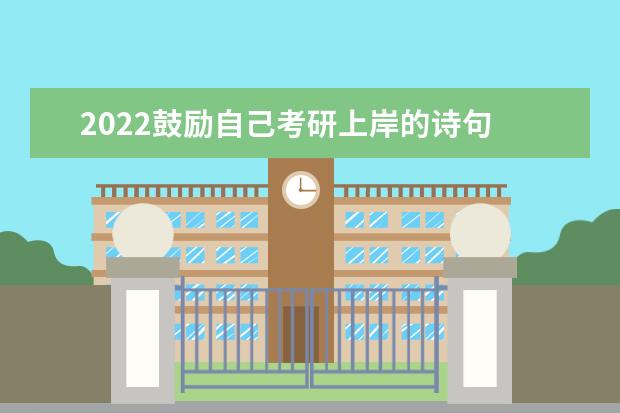 2022鼓励自己考研上岸的诗句